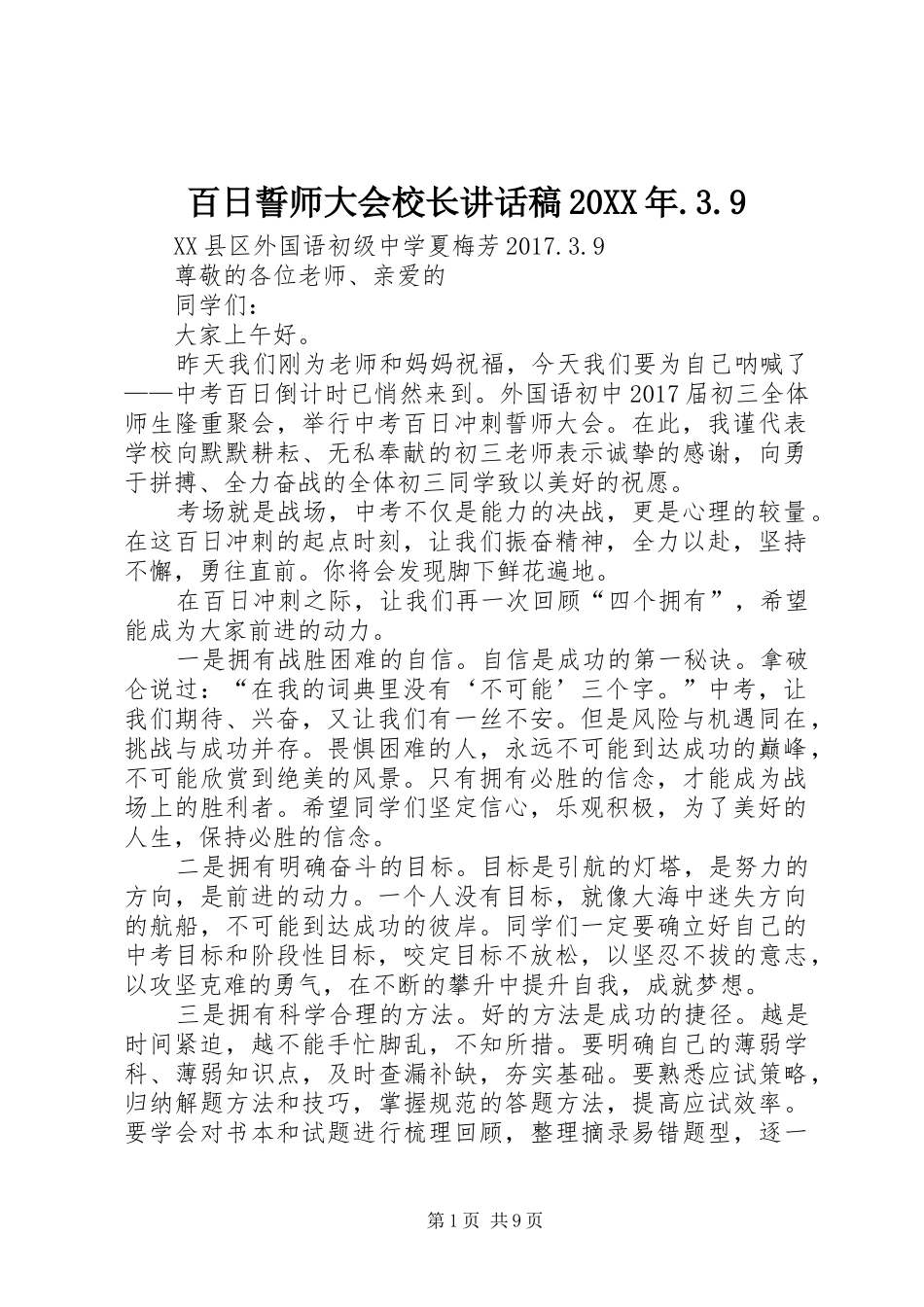 百日誓师大会校长讲话稿20XX年.3.9

XX县区外国语初级中学夏梅芳2017.3.9

尊敬的各位老师、亲爱的

同学们：

大家上午好。

昨天我们刚为老师和妈妈祝福，今天我们要为自己呐喊了——中考百日倒计时已悄然来到。外国语初中2017届初三全体师生隆重聚会，举行中考百日冲刺誓师大会。在此，我谨代表学校向默默耕耘、无私奉献的初三老师表示诚挚的感谢，向勇于拼搏、全力奋战的全体初三同学致以美好的祝愿。

考场就是战场，中考不仅是能力的决战，更是心理的较量。在这百日冲刺的起点时刻，让我们振奋精神，全力以赴，坚持不懈，勇往直前。你将会发现脚下鲜花遍地。

在百日冲刺之际，让我们再一次回顾“四个拥有”，希望能成为大家前进的动力。

一是拥有战胜困难的自信。自信是成功的第一秘诀。拿破仑说过：“在我的词典里没有‘不可能’三个字。”中考，让我们期待、兴奋，又让我们有一丝不安。但是风险与机遇同在，挑战与成功并存。畏惧困难的人，永远不可能到达成功的巅峰，不可能欣赏到绝美的风景。只有拥有必胜的信念，才能成为战场上的胜利者。希望同学们坚定信心，乐观积极，为了美好的人生，保持必胜的信念。

二是拥有明确奋斗的目标。目标是引航的灯塔，是努力的方向，是前进的动力。一个人没有目标，就像大海中迷失方向的航船，不可能到达成功的彼岸。同学们一定要确立好自己的中考目标和阶段性目标，咬定目标不放松，以坚忍不拔的意志，以攻坚克难的勇气，在不断的攀升中提升自我，成就梦想。

三是拥有科学合理的方法。好的方法是成功的捷径。越是时间紧迫，越不能手忙脚乱，不知所措。要明确自己的薄弱学科、薄弱知识点，及时查漏补缺，夯实基础。要熟悉应试策略，归纳解题方法和技巧，掌握规范的答题方法，提高应试效率。要学会对书本和试题进行梳理回顾，整理摘录易错题型，逐一

第1页 共9页